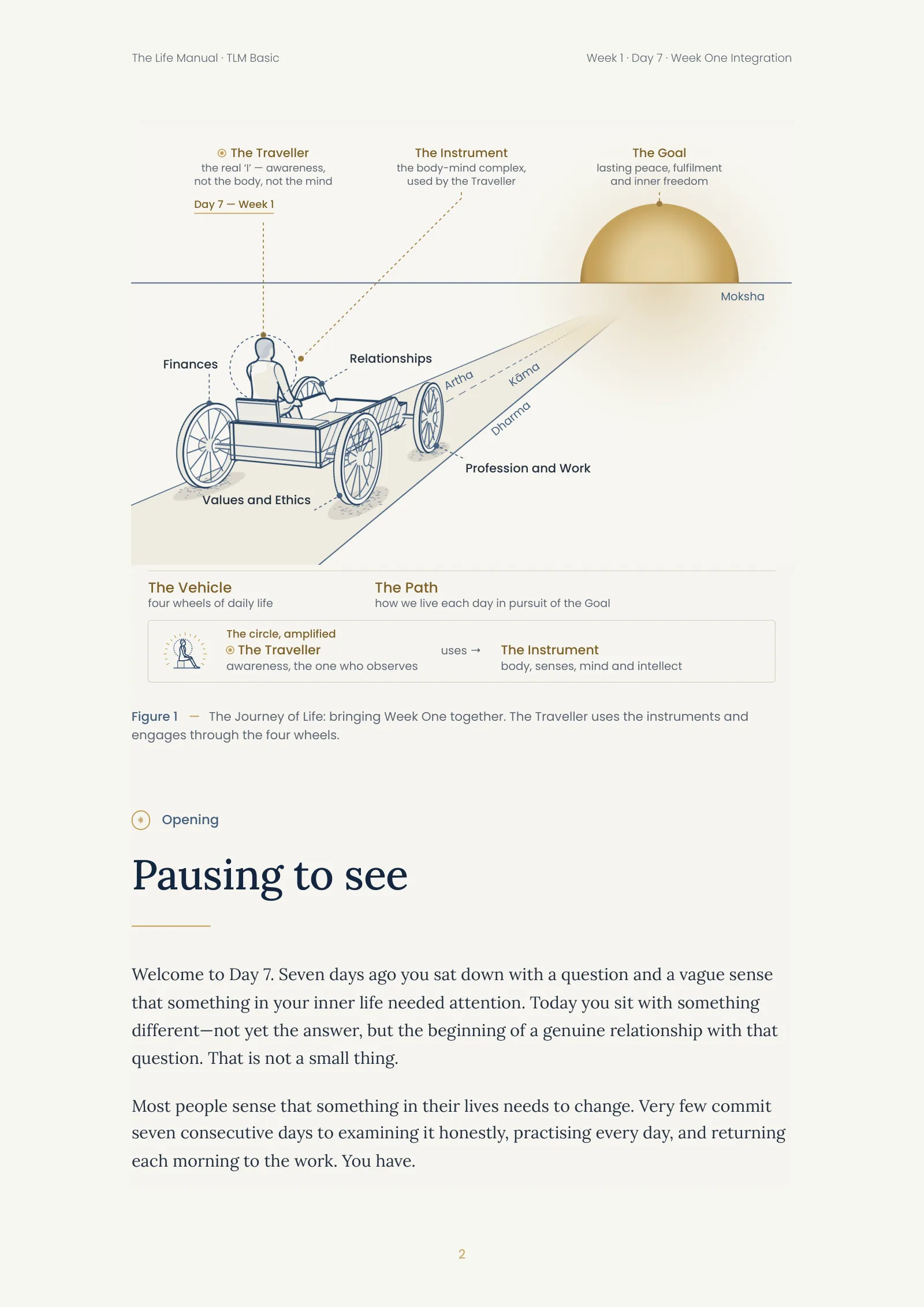 The Life Manual · TLM Basic

Week 1 · Day 7 · Week One Integration

The Traveller
the real 'I' — awareness, not the body, not the mind

Day 7 — Week 1

The Instrument
the body-mind complex, used by the Traveller

The Goal
lasting peace, fulfilment and inner freedom

Moksha

Finances

Relationships

Artha

Kāma

Dharma

Profession and Work

Values and Ethics

The Vehicle
four wheels of daily life

The Path
how we live each day in pursuit of the Goal

The circle, amplified
The Traveller
awareness, the one who observes

uses →

The Instrument
body, senses, mind and intellect

Figure 1 — The Journey of Life: bringing Week One together. The Traveller uses the instruments and engages through the four wheels.

Opening

Pausing to see

Welcome to Day 7. Seven days ago you sat down with a question and a vague sense that something in your inner life needed attention. Today you sit with something different—not yet the answer, but the beginning of a genuine relationship with that question. That is not a small thing.

Most people sense that something in their lives needs to change. Very few commit seven consecutive days to examining it honestly, practising every day, and returning each morning to the work. You have.

2